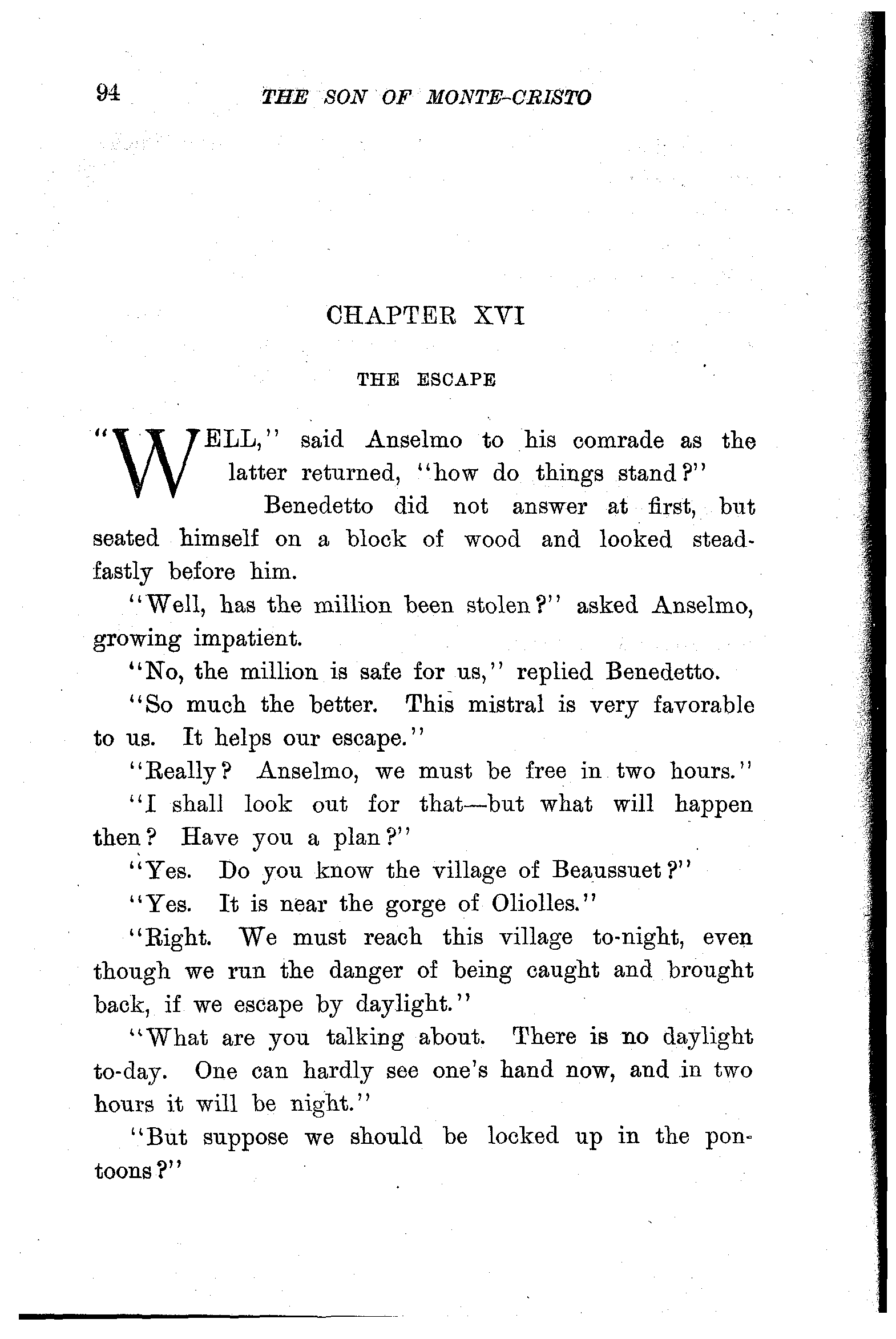 94 THE SON OF MONTE-CRISTO

CHAPTER XVI

THE ESCAPE

"WELL," said Anselmo to his comrade as the latter returned, "how do things stand?"

Benedetto did not answer at first, but seated himself on a block of wood and looked steadfastly before him.

"Well, has the million been stolen?" asked Anselmo, growing impatient.

"No, the million is safe for us," replied Benedetto.

"So much the better. This mistral is very favorable to us. It helps our escape."

"Really? Anselmo, we must be free in two hours."

"I shall look out for that—but what will happen then? Have you a plan?"

"Yes. Do you know the village of Beaussuet?"

"Yes. It is near the gorge of Oliolles."

"Right. We must reach this village to-night, even though we run the danger of being caught and brought back, if we escape by daylight."

"What are you talking about. There is no daylight to-day. One can hardly see one's hand now, and in two hours it will be night."

"But suppose we should be locked up in the pontoons?"